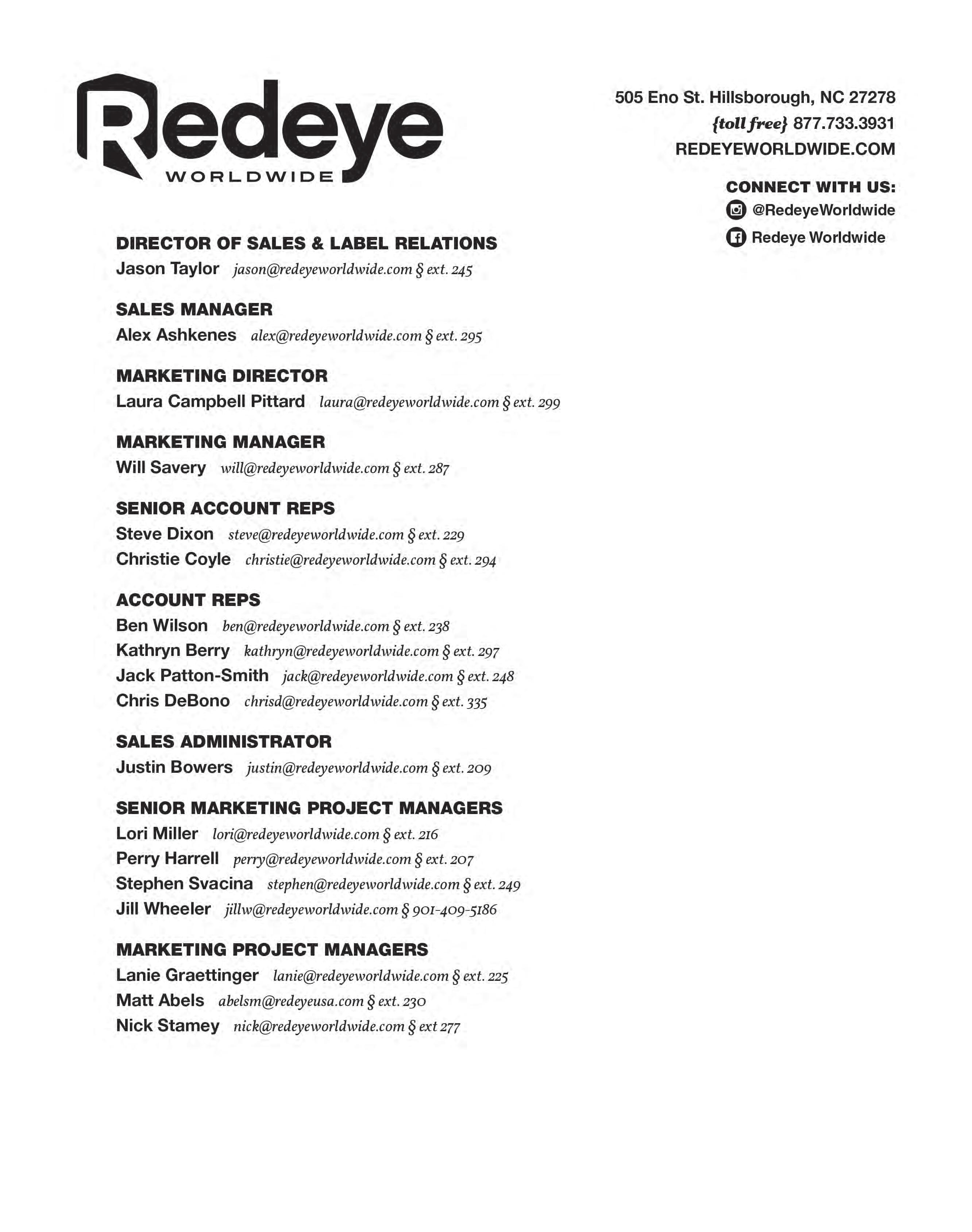 Redeye
WORLDWIDE

505 Eno St. Hillsborough, NC 27278
{toll free} 877.733.3931
REDEYEWORLDWIDE.COM

CONNECT WITH US:
@RedeyeWorldwide
Redeye Worldwide

DIRECTOR OF SALES & LABEL RELATIONS
Jason Taylor jason@redeyeworldwide.com § ext. 245

SALES MANAGER
Alex Ashkenes alex@redeyeworldwide.com § ext. 295

MARKETING DIRECTOR
Laura Campbell Pittard laura@redeyeworldwide.com § ext. 299

MARKETING MANAGER
Will Savery will@redeyeworldwide.com § ext. 287

SENIOR ACCOUNT REPS
Steve Dixon steve@redeyeworldwide.com § ext. 229
Christie Coyle christie@redeyeworldwide.com § ext. 294

ACCOUNT REPS
Ben Wilson ben@redeyeworldwide.com § ext. 238
Kathryn Berry kathryn@redeyeworldwide.com § ext. 297
Jack Patton-Smith jack@redeyeworldwide.com § ext. 248
Chris DeBono chrisd@redeyeworldwide.com § ext. 335

SALES ADMINISTRATOR
Justin Bowers justin@redeyeworldwide.com § ext. 209

SENIOR MARKETING PROJECT MANAGERS
Lori Miller lori@redeyeworldwide.com § ext. 216
Perry Harrell perry@redeyeworldwide.com § ext. 207
Stephen Svacina stephen@redeyeworldwide.com § ext. 249
Jill Wheeler jillw@redeyeworldwide.com § 901-409-5186

MARKETING PROJECT MANAGERS
Lanie Graettinger lanie@redeyeworldwide.com § ext. 225
Matt Abels abelsm@redeyeusa.com § ext. 230
Nick Stamey nick@redeyeworldwide.com § ext 277